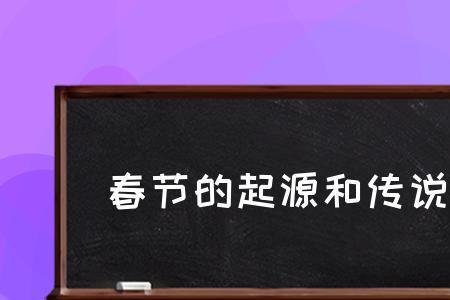 春节的起源和传说